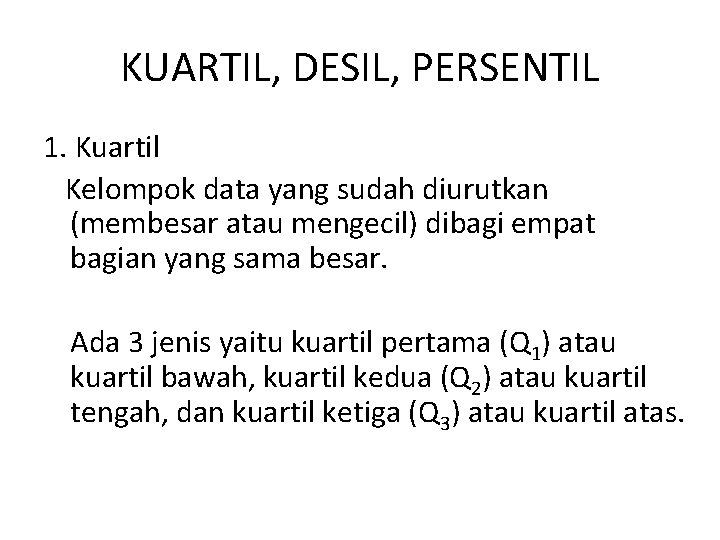 KUARTIL, DESIL, PERSENTIL

1. Kuartil

Kelompok data yang sudah diurutkan (membesar atau mengecil) dibagi empat bagian yang sama besar.

Ada 3 jenis yaitu kuartil pertama ($Q_1$) atau kuartil bawah, kuartil kedua ($Q_2$) atau kuartil tengah, dan kuartil ketiga ($Q_3$) atau kuartil atas.